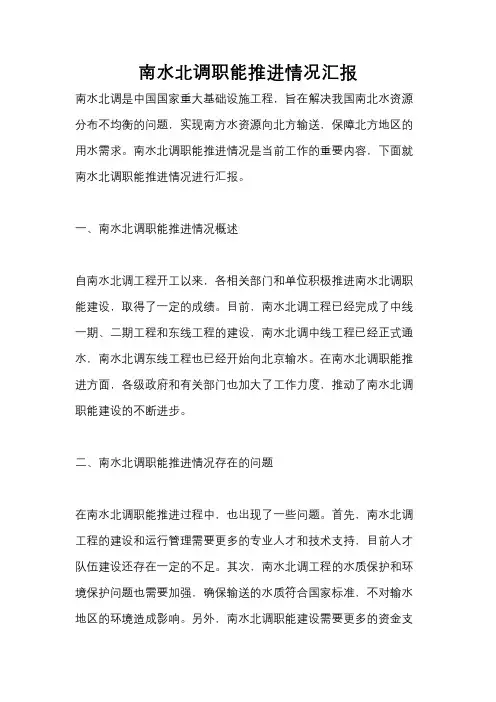 南水北调职能推进情况汇报

南水北调是中国国家重大基础设施工程，旨在解决我国南北水资源分布不均衡的问题，实现南方水资源向北方输送，保障北方地区的用水需求。南水北调职能推进情况是当前工作的重要内容，下面就南水北调职能推进情况进行汇报。

一、南水北调职能推进情况概述

自南水北调工程开工以来，各相关部门和单位积极推进南水北调职能建设，取得了一定的成绩。目前，南水北调工程已经完成了中线一期、二期工程和东线工程的建设，南水北调中线工程已经正式通水，南水北调东线工程也已经开始向北京输水。在南水北调职能推进方面，各级政府和有关部门也加大了工作力度，推动了南水北调职能建设的不断进步。

二、南水北调职能推进情况存在的问题

在南水北调职能推进过程中，也出现了一些问题。首先，南水北调工程的建设和运行管理需要更多的专业人才和技术支持，目前人才队伍建设还存在一定的不足。其次，南水北调工程的水质保护和环境保护问题也需要加强，确保输送的水质符合国家标准，不对输水地区的环境造成影响。另外，南水北调职能建设需要更多的资金支